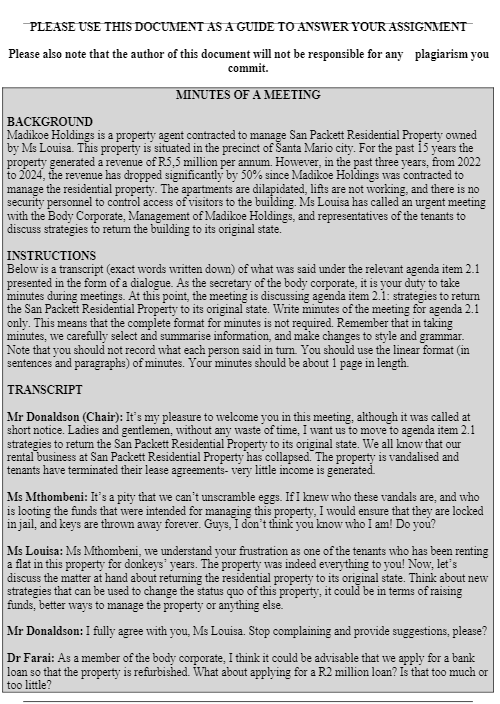 PLEASE USE THIS DOCUMENT AS A GUIDE TO ANSWER YOUR ASSIGNMENT

Please also note that the author of this document will not be responsible for any plagiarism you commit.

MINUTES OF A MEETING

BACKGROUND
Madikoe Holdings is a property agent contracted to manage San Packett Residential Property owned by Ms Louisa. This property is situated in the precinct of Santa Mario city. For the past 15 years the property generated a revenue of R5,5 million per annum. However, in the past three years, from 2022 to 2024, the revenue has dropped significantly by 50% since Madikoe Holdings was contracted to manage the residential property. The apartments are dilapidated, lifts are not working, and there is no security personnel to control access of visitors to the building. Ms Louisa has called an urgent meeting with the Body Corporate, Management of Madikoe Holdings, and representatives of the tenants to discuss strategies to return the building to its original state.

INSTRUCTIONS
Below is a transcript (exact words written down) of what was said under the relevant agenda item 2.1 presented in the form of a dialogue. As the secretary of the body corporate, it is your duty to take minutes during meetings. At this point, the meeting is discussing agenda item 2.1: strategies to return the San Packett Residential Property to its original state. Write minutes of the meeting for agenda 2.1 only. This means that the complete format for minutes is not required. Remember that in taking minutes, we carefully select and summarise information, and make changes to style and grammar. Note that you should not record what each person said in turn. You should use the linear format (in sentences and paragraphs) of minutes. Your minutes should be about 1 page in length.

TRANSCRIPT

Mr Donaldson (Chair): It's my pleasure to welcome you in this meeting, although it was called at short notice. Ladies and gentlemen, without any waste of time, I want us to move to agenda item 2.1 strategies to return the San Packett Residential Property to its original state. We all know that our rental business at San Packett Residential Property has collapsed. The property is vandalised and tenants have terminated their lease agreements- very little income is generated.

Ms Mthombeni: It's a pity that we can't unscramble eggs. If I knew who these vandals are, and who is looting the funds that were intended for managing this property, I would ensure that they are locked in jail, and keys are thrown away forever. Guys, I don't think you know who I am! Do you?

Ms Louisa: Ms Mthombeni, we understand your frustration as one of the tenants who has been renting a flat in this property for donkeys' years. The property was indeed everything to you! Now, let's discuss the matter at hand about returning the residential property to its original state. Think about new strategies that can be used to change the status quo of this property, it could be in terms of raising funds, better ways to manage the property or anything else.

Mr Donaldson: I fully agree with you, Ms Louisa. Stop complaining and provide suggestions, please?

Dr Farai: As a member of the body corporate, I think it could be advisable that we apply for a bank loan so that the property is refurbished. What about applying for a R2 million loan? Is that too much or too little?